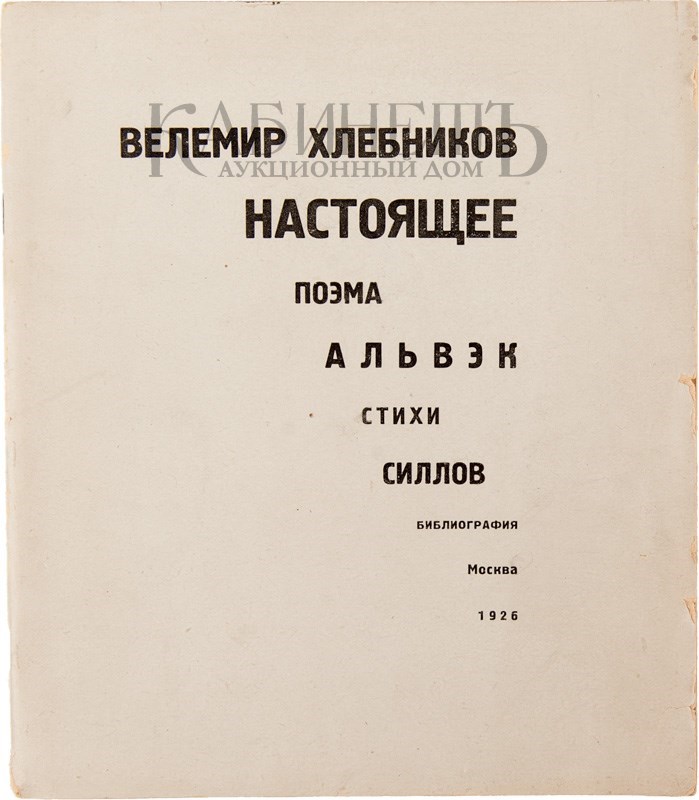 КАБИНЕТЪ
АУКЦИОННЫЙ ДОМ

ВЕЛЕМИР ХЛЕБНИКОВ

НАСТОЯЩЕЕ

ПОЭМА

АЛЬВЭК

СТИХИ

СИЛЛОВ

БИБЛИОГРАФИЯ

Москва

1926